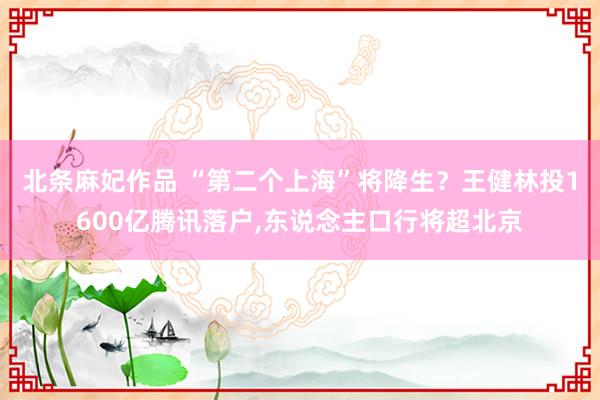 北条麻妃作品 “第二个上海”将降生？王健林投1600亿腾讯落户,东说念主口行将超北京